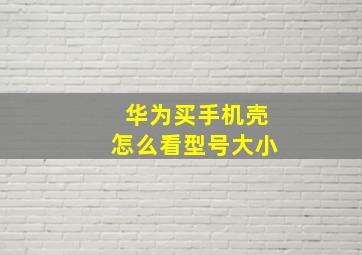 华为买手机壳
怎么看型号大小